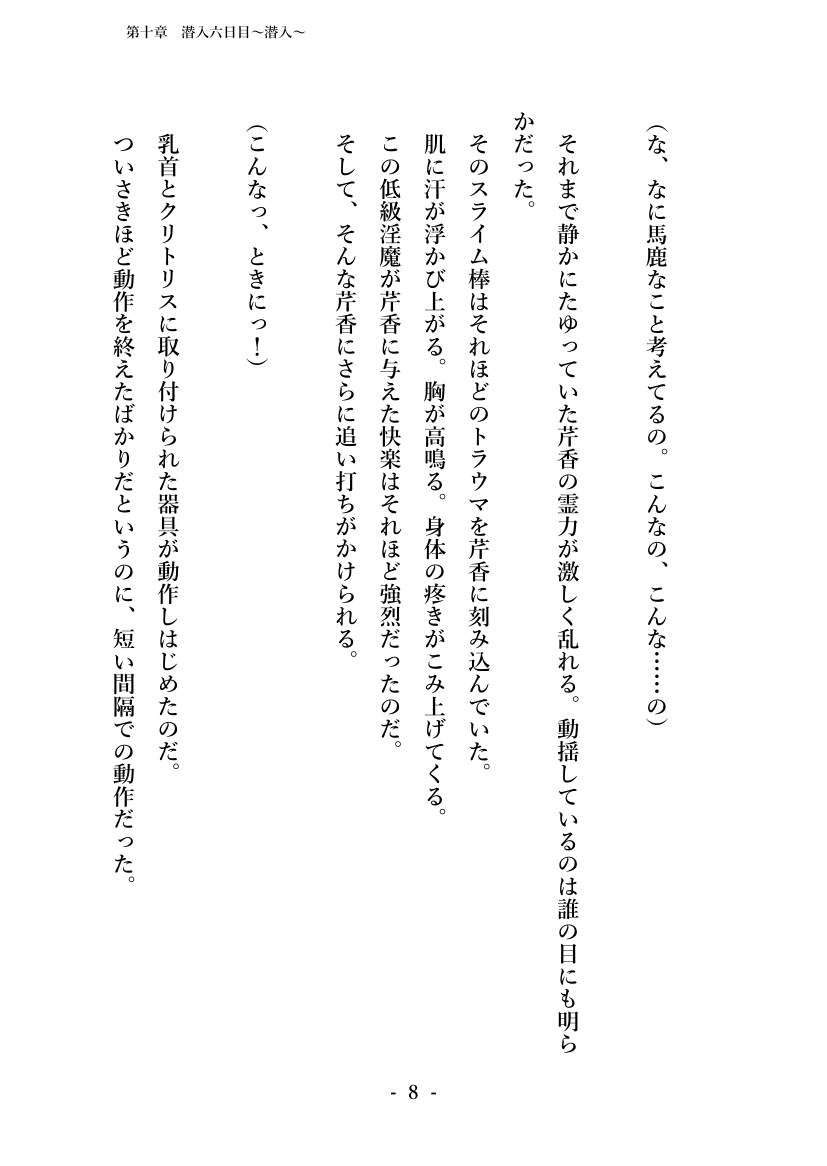 第十章　潜入六日目～潜入～

（な、なに馬鹿なこと考えてるの。こんなの、こんな……の）

それまで静かにたゆっていた芹香の霊力が激しく乱れる。動揺しているのは誰の目にも明らかだった。

そのスライム棒はそれほどのトラウマを芹香に刻み込んでいた。

肌に汗が浮かび上がる。胸が高鳴る。身体の疼きがこみ上げてくる。

この低級淫魔が芹香に与えた快楽はそれほど強烈だったのだ。

そして、そんな芹香にさらに追い打ちがかけられる。

（こんなっ、ときにっ！）

乳首とクリトリスに取り付けられた器具が動作しはじめたのだ。

ついさきほど動作を終えたばかりだというのに、短い間隔での動作だった。

- 8 -